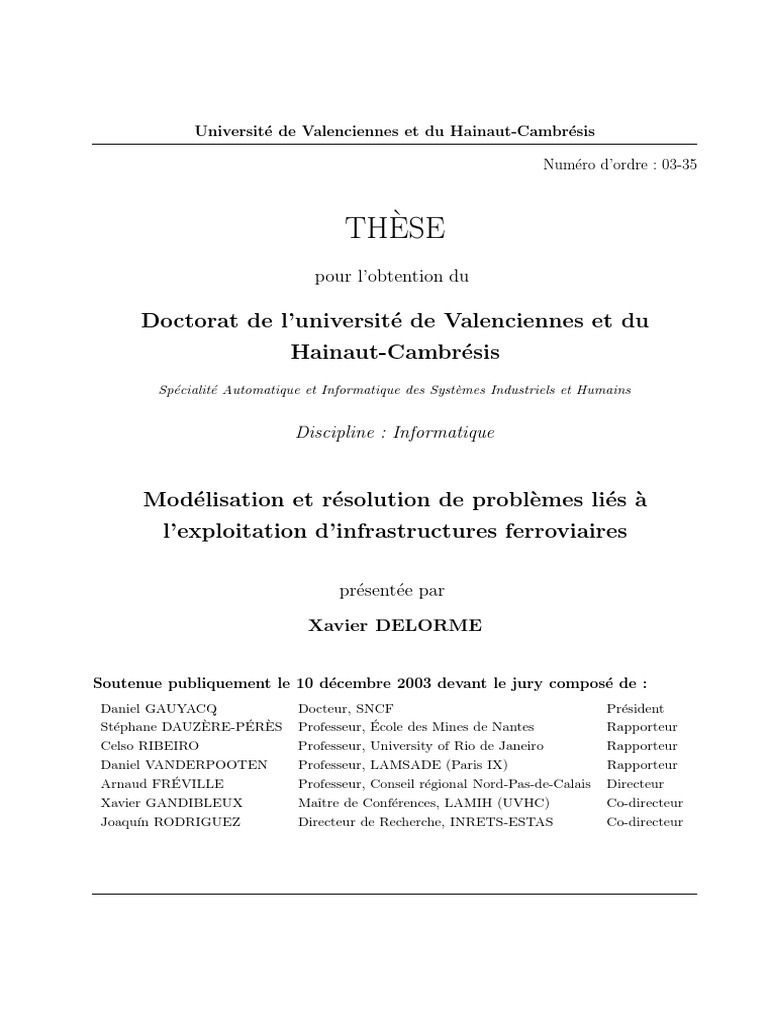 Université de Valenciennes et du Hainaut-Cambrésis

Numéro d'ordre : 03-35

THÈSE

pour l'obtention du

Doctorat de l'université de Valenciennes et du Hainaut-Cambrésis

Spécialité Automatique et Informatique des Systèmes Industriels et Humains

Discipline : Informatique

Modélisation et résolution de problèmes liés à l'exploitation d'infrastructures ferroviaires

présentée par

Xavier DELORME

Soutenue publiquement le 10 décembre 2003 devant le jury composé de :

| | | |
|---|---|---|
| Daniel GAUYACQ | Docteur, SNCF | Président |
| Stéphane DAUZÈRE-PÉRÈS | Professeur, École des Mines de Nantes | Rapporteur |
| Celso RIBEIRO | Professeur, University of Rio de Janeiro | Rapporteur |
| Daniel VANDERPOOTEN | Professeur, LAMSADE (Paris IX) | Rapporteur |
| Arnaud FRÉVILLE | Professeur, Conseil régional Nord-Pas-de-Calais | Directeur |
| Xavier GANDIBLEUX | Maitre de Conférences, LAMIH (UVHC) | Co-directeur |
| Joaquín RODRIGUEZ | Directeur de Recherche, INRETS-ESTAS | Co-directeur |